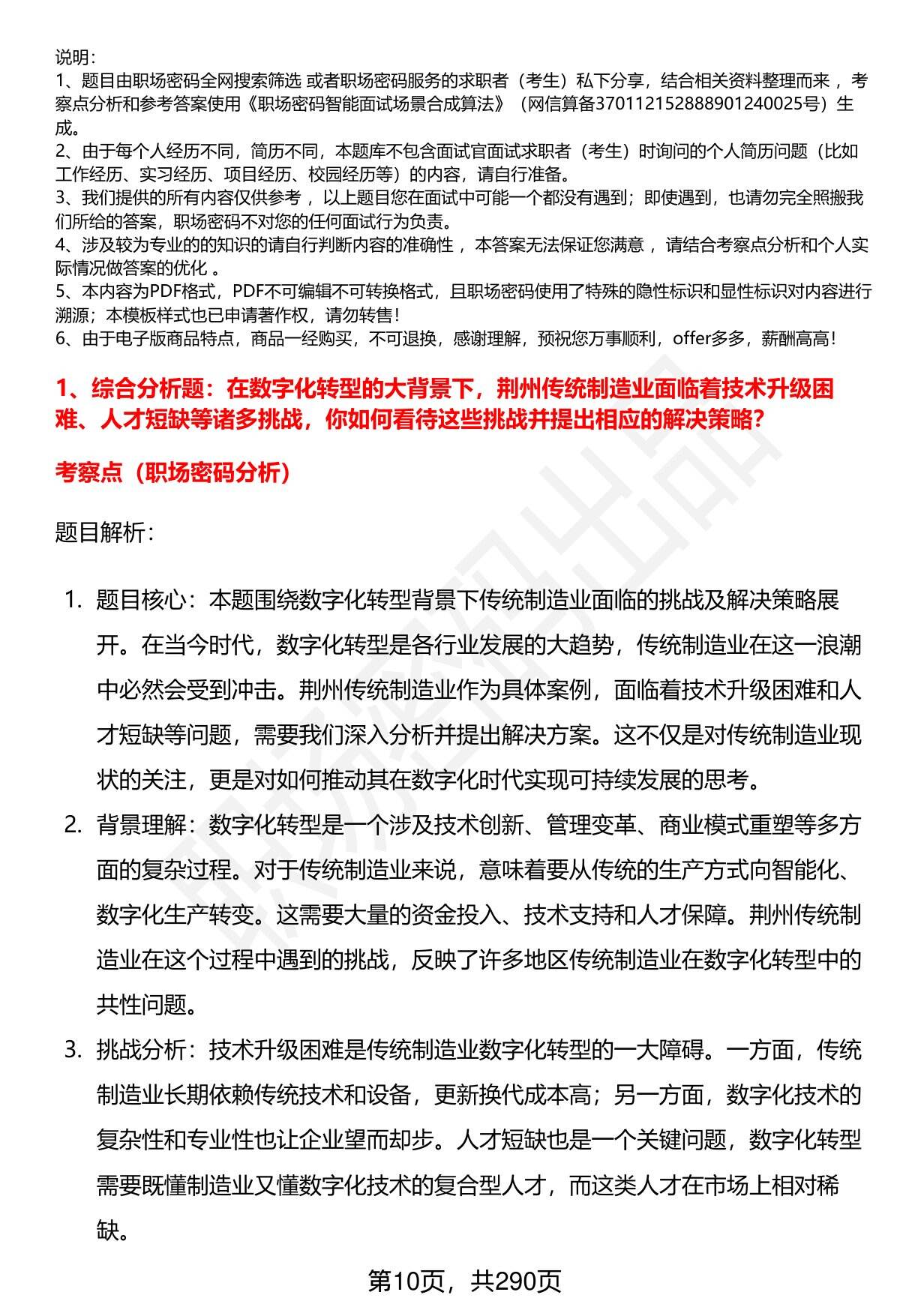 说明：
1、题目由职场密码全网搜索筛选 或者职场密码服务的求职者（考生）私下分享，结合相关资料整理而来 ，考察点分析和参考答案使用《职场密码智能面试场景合成算法》（网信算备370112152888901240025号）生成。
2、由于每个人经历不同，简历不同，本题库不包含面试官面试求职者（考生）时询问的个人简历问题（比如工作经历、实习经历、项目经历、校园经历等）的内容，请自行准备。
3、我们提供的所有内容仅供参考 ，以上题目您在面试中可能一个都没有遇到；即使遇到，也请勿完全照搬我们所给的答案，职场密码不对您的任何面试行为负责。
4、涉及较为专业的的知识的请自行判断内容的准确性 ，本答案无法保证您满意 ，请结合考察点分析和个人实际情况做答案的优化 。
5、本内容为PDF格式，PDF不可编辑不可转换格式，且职场密码使用了特殊的隐性标识和显性标识对内容进行溯源；本模板样式也已申请著作权，请勿转售！
6、由于电子版商品特点，商品一经购买，不可退换，感谢理解，预祝您万事顺利，offer多多，薪酬高高！

1、综合分析题：在数字化转型的大背景下，荆州传统制造业面临着技术升级困难、人才短缺等诸多挑战，你如何看待这些挑战并提出相应的解决策略？

考察点（职场密码分析）

题目解析：

1. 题目核心：本题围绕数字化转型背景下传统制造业面临的挑战及解决策略展开。在当今时代，数字化转型是各行业发展的大趋势，传统制造业在这一浪潮中必然会受到冲击。荆州传统制造业作为具体案例，面临着技术升级困难和人才短缺等问题，需要我们深入分析并提出解决方案。这不仅是对传统制造业现状的关注，更是对如何推动其在数字化时代实现可持续发展的思考。
2. 背景理解：数字化转型是一个涉及技术创新、管理变革、商业模式重塑等多方面的复杂过程。对于传统制造业来说，意味着要从传统的生产方式向智能化、数字化生产转变。这需要大量的资金投入、技术支持和人才保障。荆州传统制造业在这个过程中遇到的挑战，反映了许多地区传统制造业在数字化转型中的共性问题。
3. 挑战分析：技术升级困难是传统制造业数字化转型的一大障碍。一方面，传统制造业长期依赖传统技术和设备，更新换代成本高；另一方面，数字化技术的复杂性和专业性也让企业望而却步。人才短缺也是一个关键问题，数字化转型需要既懂制造业又懂数字化技术的复合型人才，而这类人才在市场上相对稀缺。

第10页，共290页